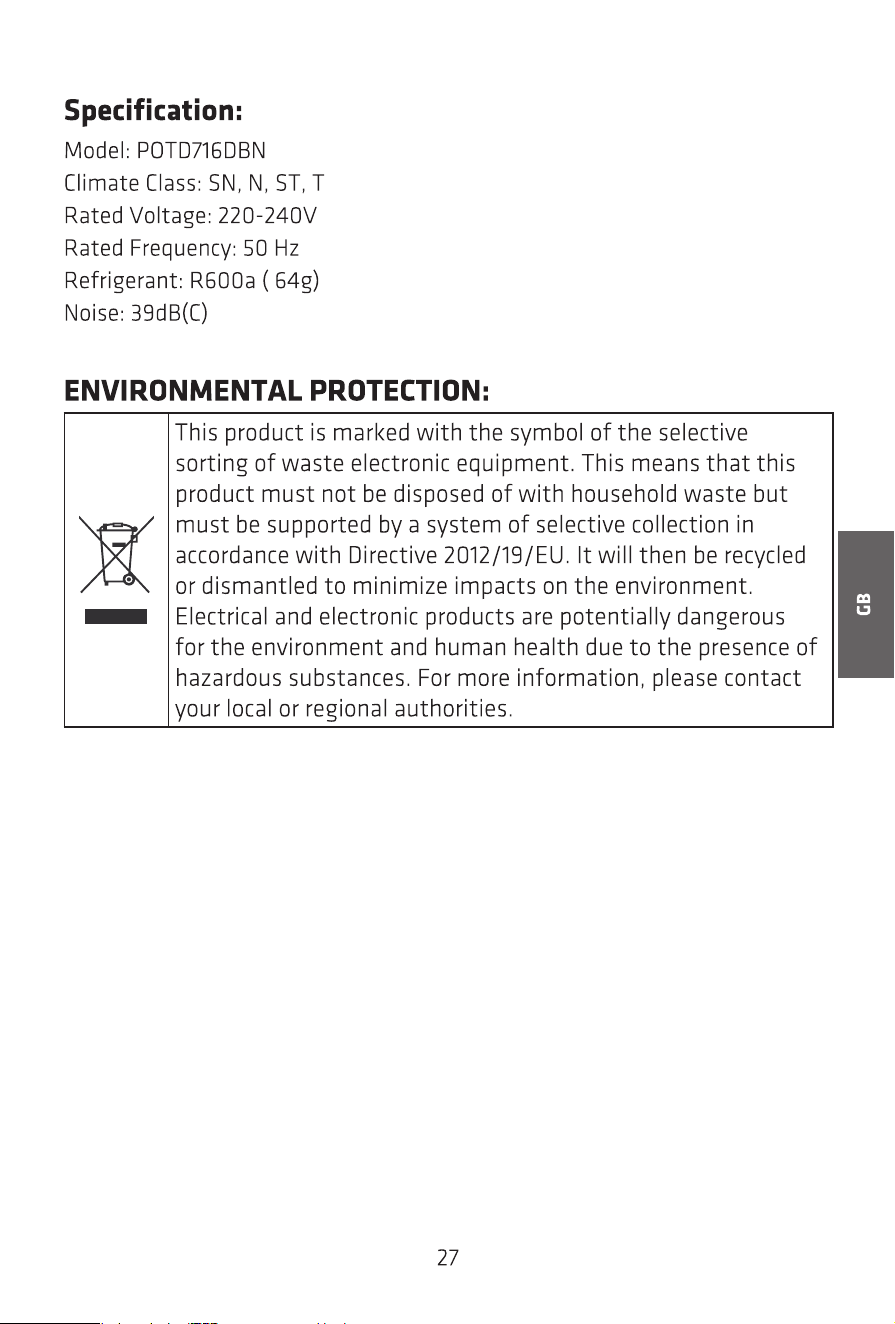 Specification:
Model: POTD716DBN
Climate Class: SN, N, ST, T
Rated Voltage: 220-240V
Rated Frequency: 50 Hz
Refrigerant: R600a ( 64g)
Noise: 39dB(C)

ENVIRONMENTAL PROTECTION:

This product is marked with the symbol of the selective sorting of waste electronic equipment. This means that this product must not be disposed of with household waste but must be supported by a system of selective collection in accordance with Directive 2012/19/EU. It will then be recycled or dismantled to minimize impacts on the environment. Electrical and electronic products are potentially dangerous for the environment and human health due to the presence of hazardous substances. For more information, please contact your local or regional authorities.

GB

27